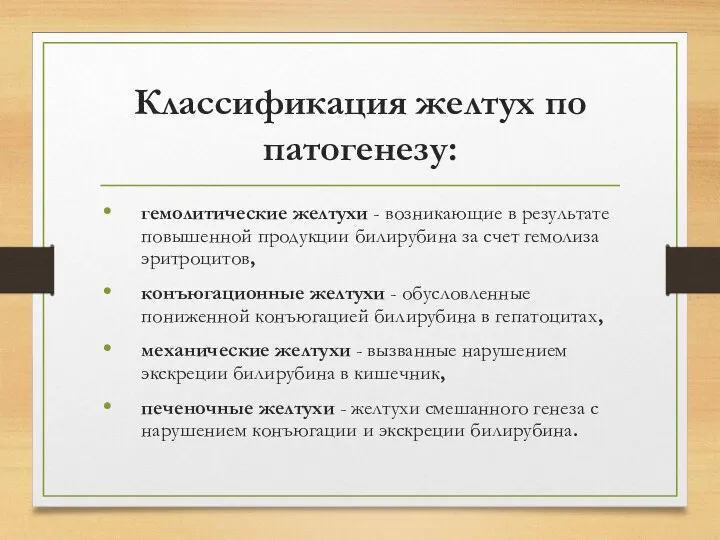 Классификация желтух по патогенезу:

• гемолитические желтухи - возникающие в результате повышенной продукции билирубина за счет гемолиза эритроцитов,

• конъюгационные желтухи - обусловленные пониженной конъюгацией билирубина в гепатоцитах,

• механические желтухи - вызванные нарушением экскреции билирубина в кишечник,

• печеночные желтухи - желтухи смешанного генеза с нарушением конъюгации и экскреции билирубина.